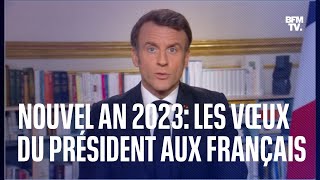 BFM TV.

NOUVEL AN 2023: LES VŒUX DU PRÉSIDENT AUX FRANÇAIS